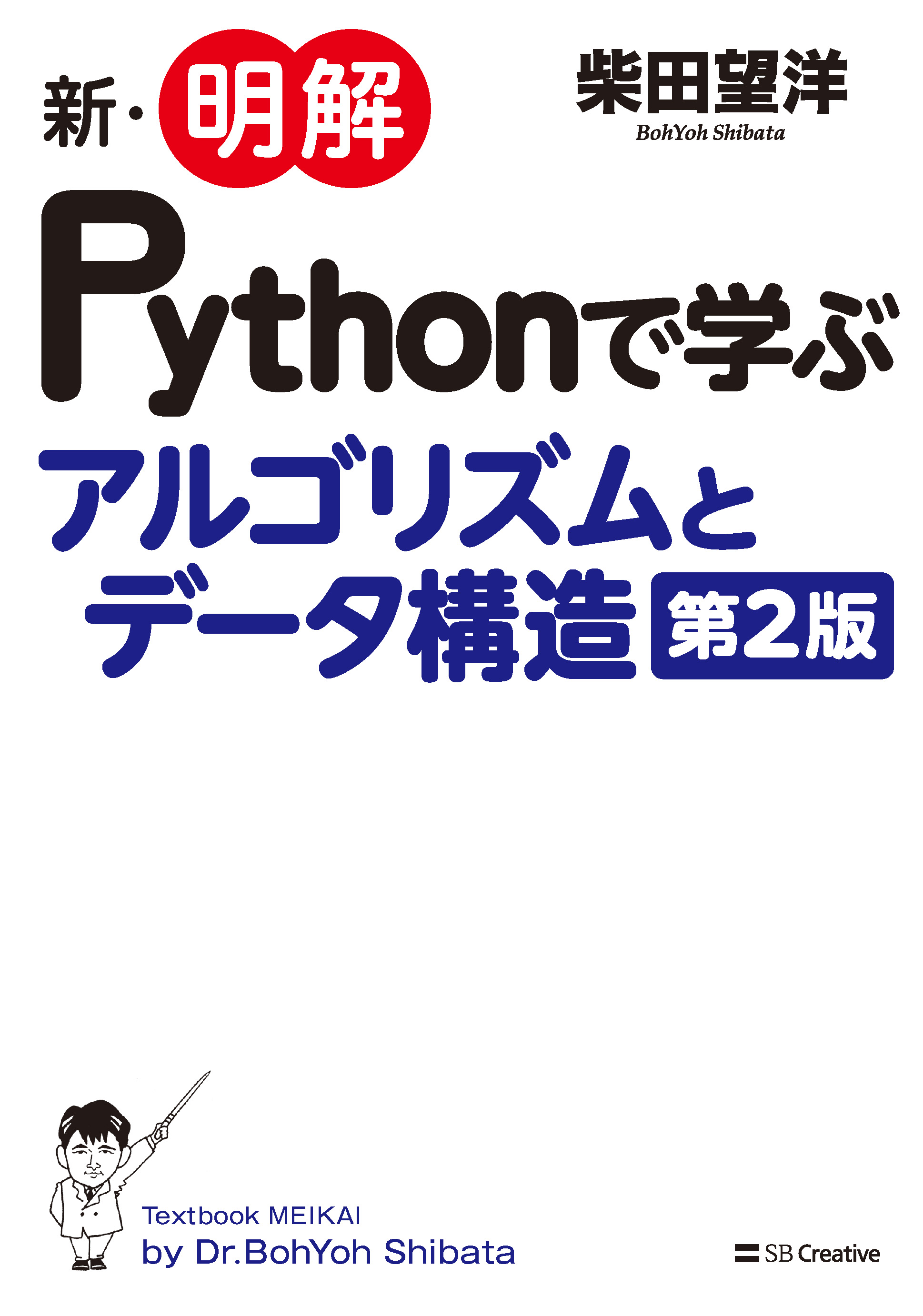 新・明解

柴田望洋
BohYoh Shibata

Pythonで学ぶ
アルゴリズムと
データ構造 第2版

Textbook MEIKAI
by Dr.BohYoh Shibata

SB Creative